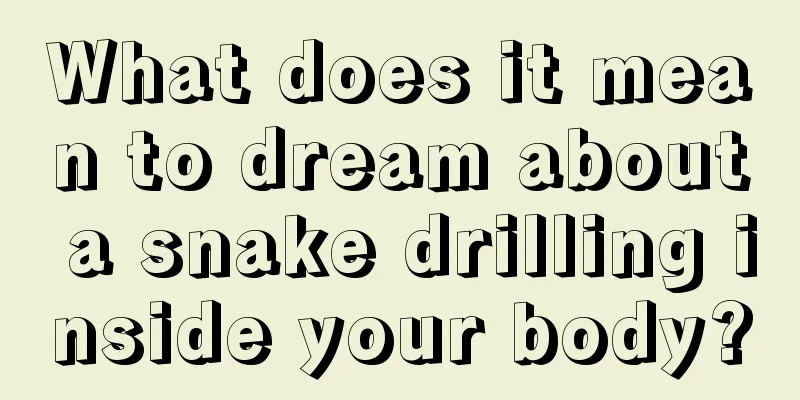 What does it mean to dream about a snake drilling inside your body?